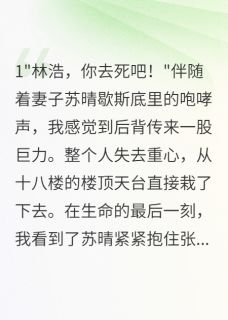 1"林浩，你去死吧！"伴随着妻子苏晴歇斯底里的咆哮声，我感觉到后背传来一股巨力。整个人失去重心，从十八楼的楼顶天台直接栽了下去。在生命的最后一刻，我看到了苏晴紧紧抱住张...